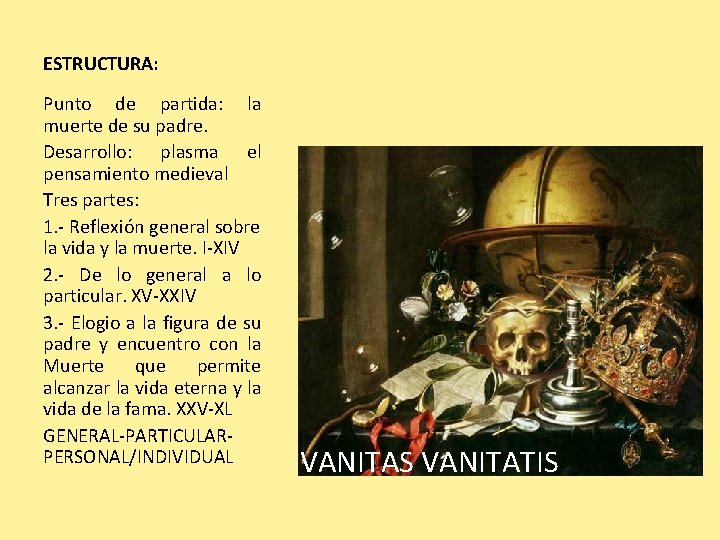 ESTRUCTURA:

Punto de partida: la muerte de su padre.

Desarrollo: plasma el pensamiento medieval

Tres partes:

1.- Reflexión general sobre la vida y la muerte. I-XIV

2.- De lo general a lo particular. XV-XXIV

3.- Elogio a la figura de su padre y encuentro con la Muerte que permite alcanzar la vida eterna y la vida de la fama. XXV-XL

GENERAL-PARTICULAR-PERSONAL/INDIVIDUAL

VANITAS VANITATIS